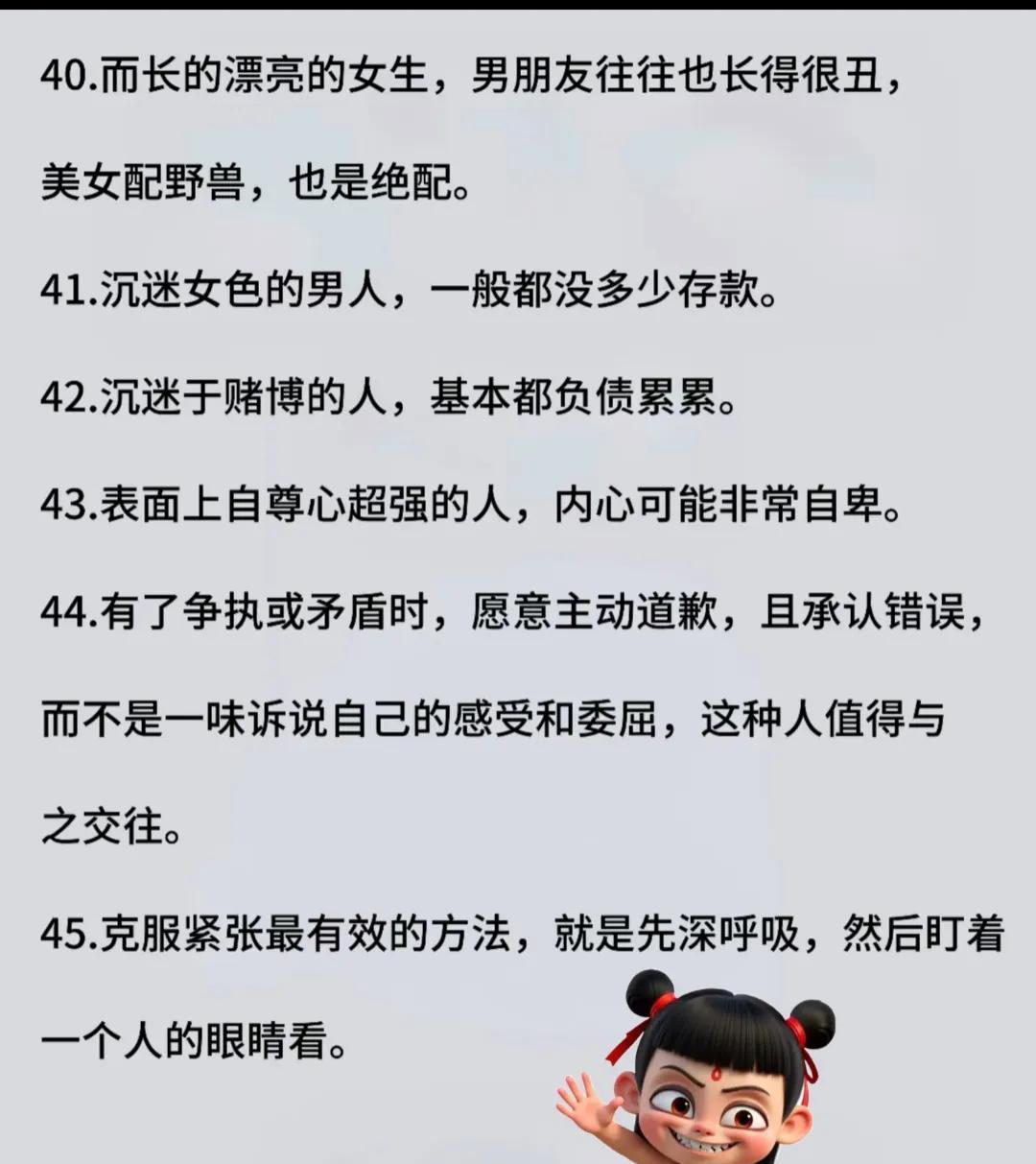 40.而长的漂亮的女生，男朋友往往也长得很丑，美女配野兽，也是绝配。

41.沉迷女色的男人，一般都没多少存款。

42.沉迷于赌博的人，基本都负债累累。

43.表面上自尊心超强的人，内心可能非常自卑。

44.有了争执或矛盾时，愿意主动道歉，且承认错误，而不是一味诉说自己的感受和委屈，这种人值得与之交往。

45.克服紧张最有效的方法，就是先深呼吸，然后盯着一个人的眼睛看。